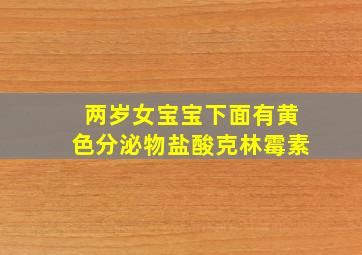 两岁女宝宝下面有黄色分泌物盐酸克林霉素